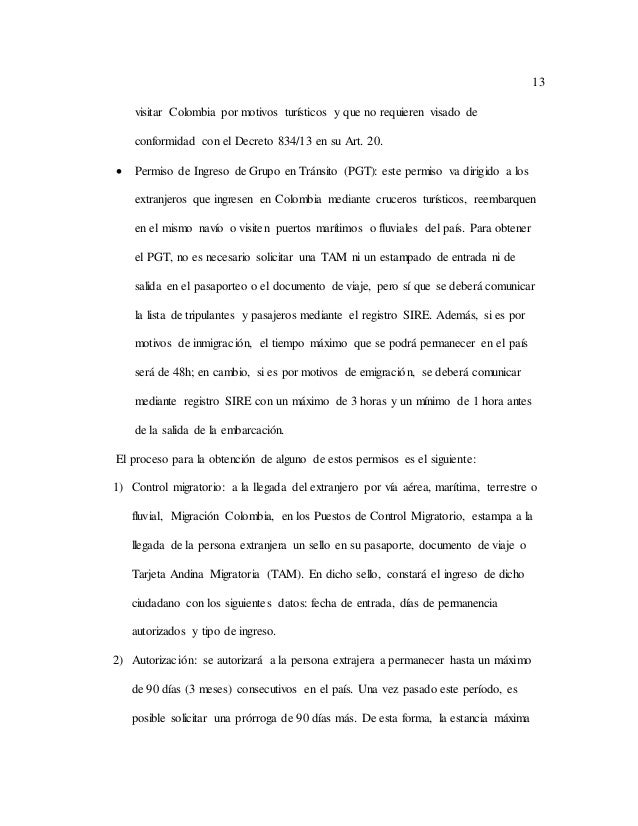 13

visitar Colombia por motivos turísticos y que no requieren visado de conformidad con el Decreto 834/13 en su Art. 20.

• Permiso de Ingreso de Grupo en Tránsito (PGT): este permiso va dirigido a los extranjeros que ingresen en Colombia mediante cruceros turísticos, reembarquen en el mismo navío o visiten puertos marítimos o fluviales del país. Para obtener el PGT, no es necesario solicitar una TAM ni un estampado de entrada ni de salida en el pasaporteo o el documento de viaje, pero sí que se deberá comunicar la lista de tripulantes y pasajeros mediante el registro SIRE. Además, si es por motivos de inmigración, el tiempo máximo que se podrá permanecer en el país será de 48h; en cambio, si es por motivos de emigración, se deberá comunicar mediante registro SIRE con un máximo de 3 horas y un mínimo de 1 hora antes de la salida de la embarcación.

El proceso para la obtención de alguno de estos permisos es el siguiente:

1) Control migratorio: a la llegada del extranjero por vía aérea, marítima, terrestre o fluvial, Migración Colombia, en los Puestos de Control Migratorio, estampa a la llegada de la persona extranjera un sello en su pasaporte, documento de viaje o Tarjeta Andina Migratoria (TAM). En dicho sello, constará el ingreso de dicho ciudadano con los siguientes datos: fecha de entrada, días de permanencia autorizados y tipo de ingreso.

2) Autorización: se autorizará a la persona extrajera a permanecer hasta un máximo de 90 días (3 meses) consecutivos en el país. Una vez pasado este período, es posible solicitar una prórroga de 90 días más. De esta forma, la estancia máxima